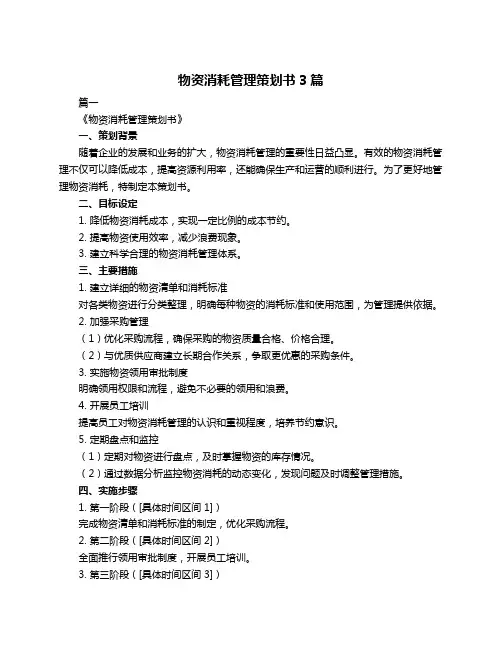 物资消耗管理策划书 3 篇

篇一

《物资消耗管理策划书》

一、策划背景

随着企业的发展和业务的扩大，物资消耗管理的重要性日益凸显。有效的物资消耗管理不仅可以降低成本，提高资源利用率，还能确保生产和运营的顺利进行。为了更好地管理物资消耗，特制定本策划书。

二、目标设定

1. 降低物资消耗成本，实现一定比例的成本节约。

2. 提高物资使用效率，减少浪费现象。

3. 建立科学合理的物资消耗管理体系。

三、主要措施

1. 建立详细的物资清单和消耗标准

对各类物资进行分类整理，明确每种物资的消耗标准和使用范围，为管理提供依据。

2. 加强采购管理

（1）优化采购流程，确保采购的物资质量合格、价格合理。

（2）与优质供应商建立长期合作关系，争取更优惠的采购条件。

3. 实施物资领用审批制度

明确领用权限和流程，避免不必要的领用和浪费。

4. 开展员工培训

提高员工对物资消耗管理的认识和重视程度，培养节约意识。

5. 定期盘点和监控

（1）定期对物资进行盘点，及时掌握物资的库存情况。

（2）通过数据分析监控物资消耗的动态变化，发现问题及时调整管理措施。

四、实施步骤

1. 第一阶段（[具体时间区间 1]）

完成物资清单和消耗标准的制定，优化采购流程。

2. 第二阶段（[具体时间区间 2]）

全面推行领用审批制度，开展员工培训。

3. 第三阶段（[具体时间区间 3]）